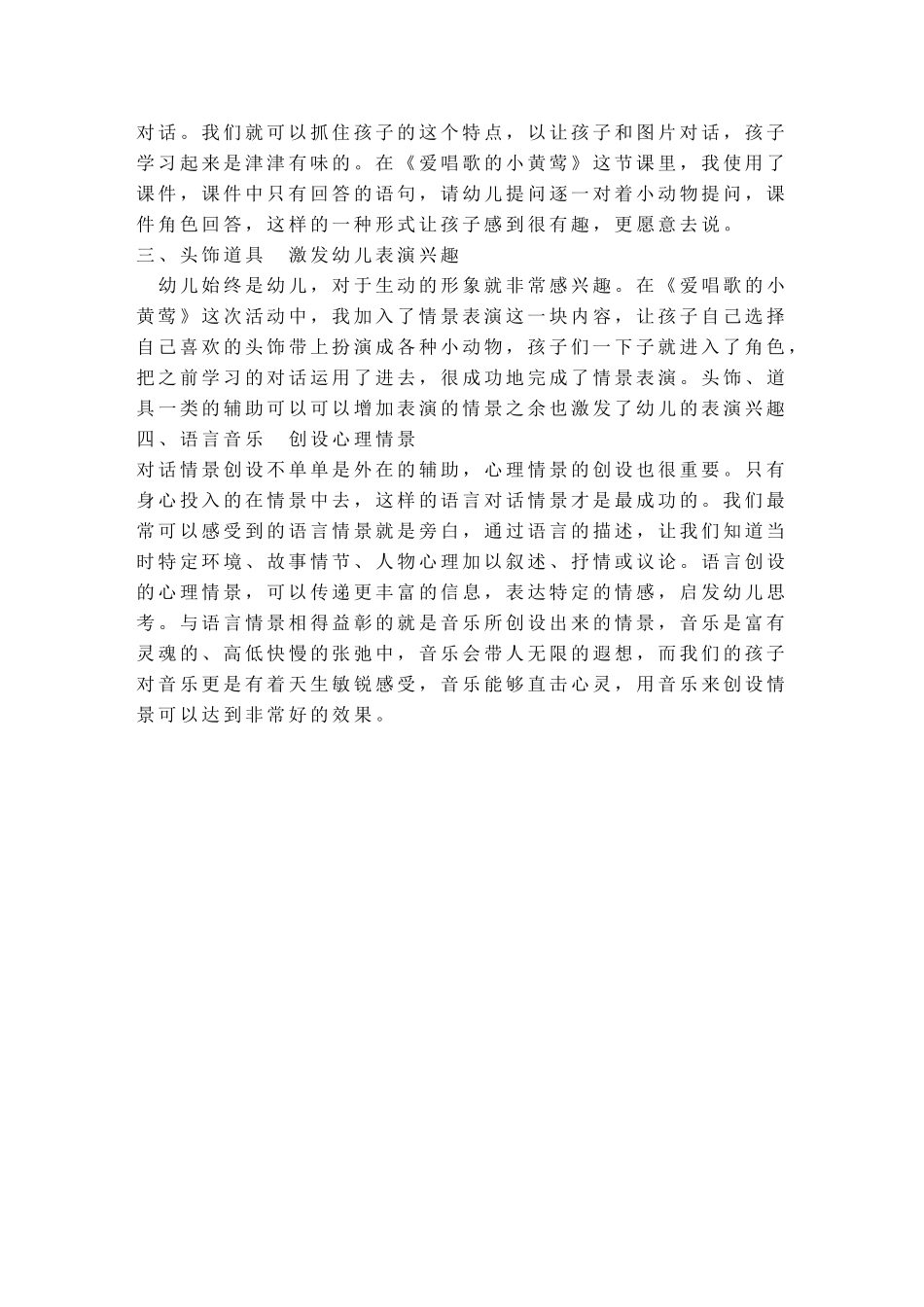 对话。我们就可以抓住孩子的这个特点，以让孩子和图片对话，孩子学习起来是津津有味的。在《爱唱歌的小黄莺》这节课里，我使用了课件，课件中只有回答的语句，请幼儿提问逐一对着小动物提问，课件角色回答，这样的一种形式让孩子感到很有趣，更愿意去说。

三、头饰道具　激发幼儿表演兴趣

幼儿始终是幼儿，对于生动的形象就非常感兴趣。在《爱唱歌的小黄莺》这次活动中，我加入了情景表演这一块内容，让孩子自己选择自己喜欢的头饰带上扮演成各种小动物，孩子们一下子就进入了角色，把之前学习的对话运用了进去，很成功地完成了情景表演。头饰、道具一类的辅助可以可以增加表演的情景之余也激发了幼儿的表演兴趣

四、语言音乐　创设心理情景

对话情景创设不单单是外在的辅助，心理情景的创设也很重要。只有身心投入的在情景中去，这样的语言对话情景才是最成功的。我们最常可以感受到的语言情景就是旁白，通过语言的描述，让我们知道当时特定环境、故事情节、人物心理加以叙述、抒情或议论。语言创设的心理情景，可以传递更丰富的信息，表达特定的情感，启发幼儿思考。与语言情景相得益彰的就是音乐所创设出来的情景，音乐是富有灵魂的、高低快慢的张弛中，音乐会带人无限的遐想，而我们的孩子对音乐更是有着天生敏锐感受，音乐能够直击心灵，用音乐来创设情景可以达到非常好的效果。